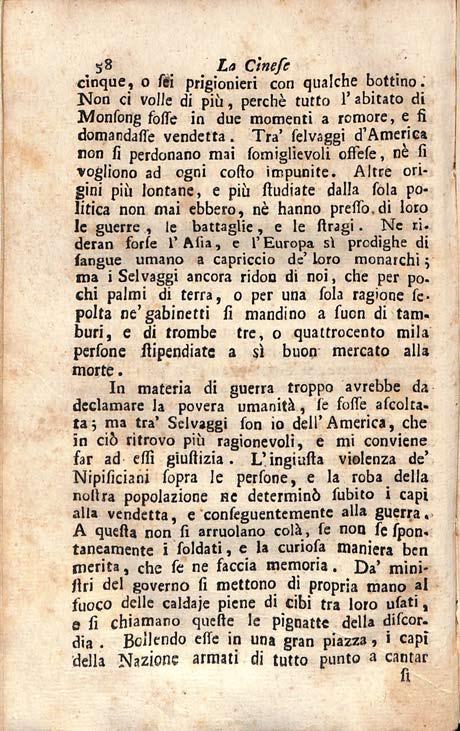 58 La Cinese

cinque, o sei prigionieri con qualche bottino. Non ci volle di più, perchè tutto l'abitato di Monsong fosse in due momenti a romore, e si domandasse vendetta. Tra' selvaggi d'America non si perdonano mai somiglievoli offese, nè si vogliono ad ogni costo impunite. Altre origini più lontane, e più studiate dalla sola politica non mai ebbero, nè hanno presso di loro le guerre, le battaglie, e le stragi. Ne rideran forse l'Asia, e l'Europa sì prodighe di sangue umano a capriccio de' loro monarchi; ma i Selvaggi ancora ridon di noi, che per pochi palmi di terra, o per una sola ragione sepolta ne' gabinetti si mandino a suon di tamburi, e di trombe tre, o quattrocento mila persone stipendiate a sì buon mercato alla morte.

In materia di guerra troppo avrebbe da declamare la povera umanità, se fosse ascoltata; ma tra' Selvaggi son io dell'America, che in ciò ritrovo più ragionevoli, e mi conviene far ad essi giustizia. L'ingiusta violenza de' Nipisiciani sopra le persone, e la roba della nostra popolazione ne determinò subito i capi alla vendetta, e conseguentemente alla guerra. A questa non si arruolano colà, se non se spontaneamente i soldati, e la curiosa maniera ben merita, che se ne faccia memoria. Da' ministri del governo si mettono di propria mano al fuoco delle caldaje piene di cibi tra loro usati, e si chiamano queste le pignatte della discordia. Bollendo esse in una gran piazza, i capi della Nazione armati di tutto punto a cantar

si